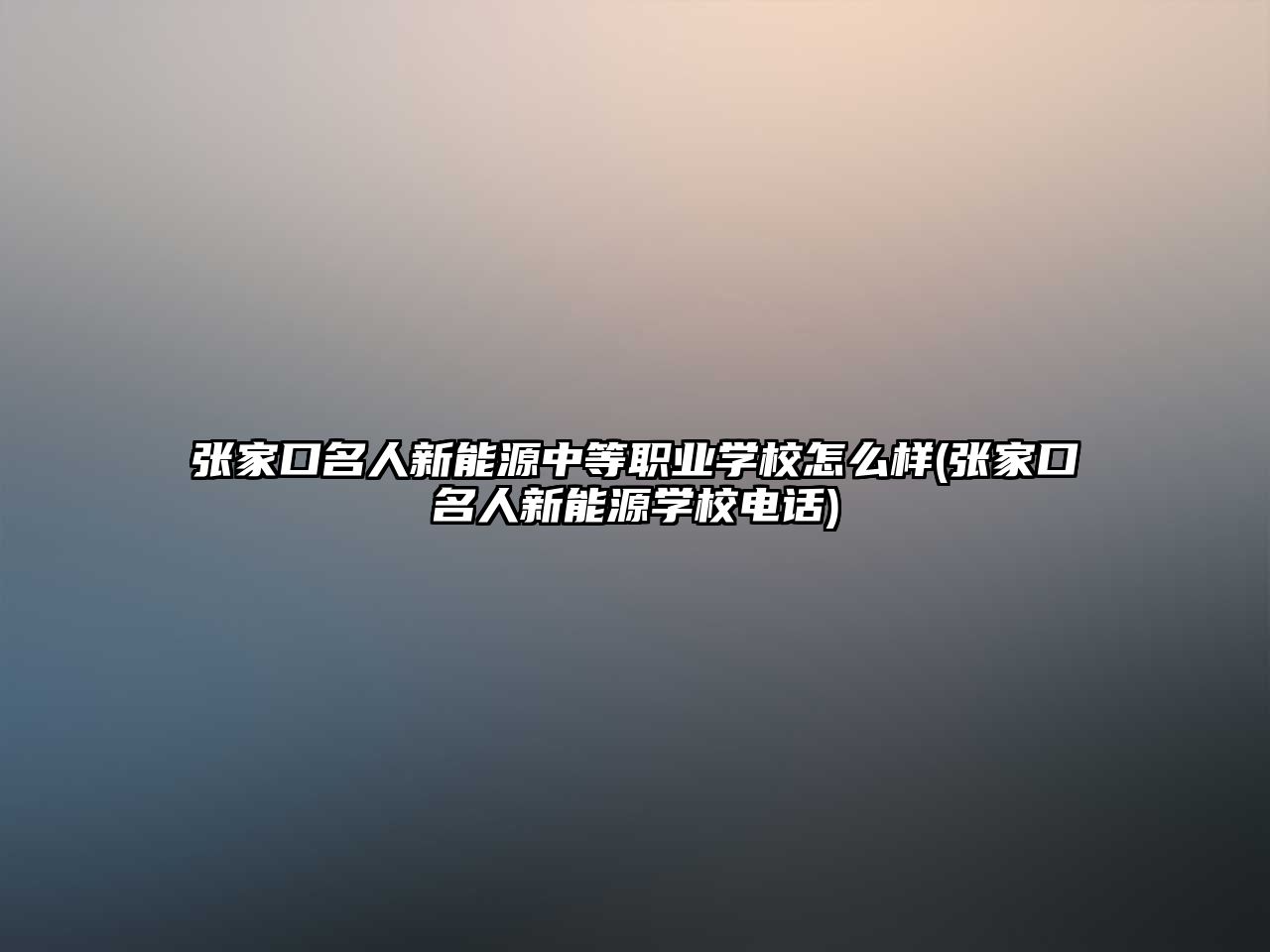 张家口名人新能源中等职业学校怎么样(张家口名人新能源学校电话)